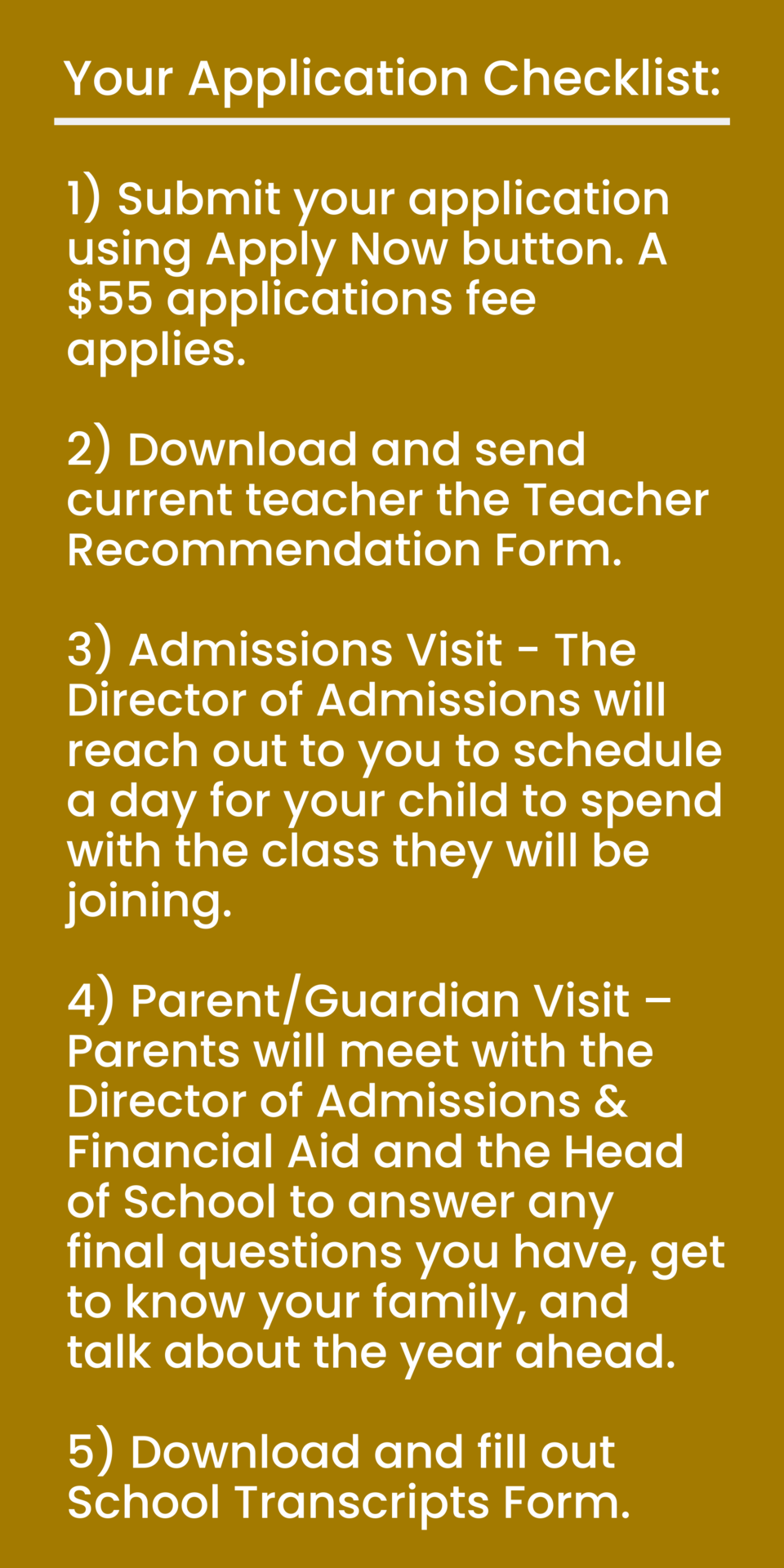 Your Application Checklist:

1) Submit your application using Apply Now button. A $55 applications fee applies.

2) Download and send current teacher the Teacher Recommendation Form.

3) Admissions Visit - The Director of Admissions will reach out to you to schedule a day for your child to spend with the class they will be joining.

4) Parent/Guardian Visit – Parents will meet with the Director of Admissions & Financial Aid and the Head of School to answer any final questions you have, get to know your family, and talk about the year ahead.

5) Download and fill out School Transcripts Form.